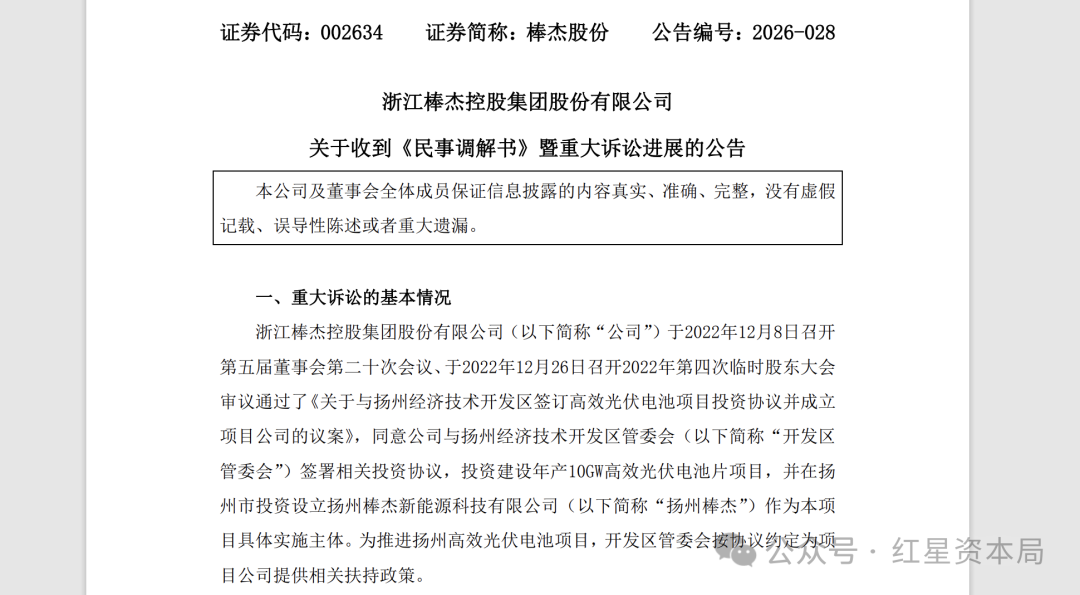 证券代码：002634　　证券简称：棒杰股份　　公告编号：2026-028

浙江棒杰控股集团股份有限公司

关于收到《民事调解书》暨重大诉讼进展的公告

本公司及董事会全体成员保证信息披露的内容真实、准确、完整，没有虚假记载、误导性陈述或者重大遗漏。

一、重大诉讼的基本情况

浙江棒杰控股集团股份有限公司（以下简称“公司”）于2022年12月8日召开第五届董事会第二十次会议、于2022年12月26日召开2022年第四次临时股东大会审议通过了《关于与扬州经济技术开发区签订高效光伏电池项目投资协议并成立项目公司的议案》，同意公司与扬州经济技术开发区管委会（以下简称“开发区管委会”）签署相关投资协议，投资建设年产10GW高效光伏电池片项目，并在扬州市投资设立扬州棒杰新能源科技有限公司（以下简称“扬州棒杰”）作为本项目具体实施主体。为推进扬州高效光伏电池项目，开发区管委会按协议约定为项目公司提供相关扶持政策。

公众号 · 红星资本局